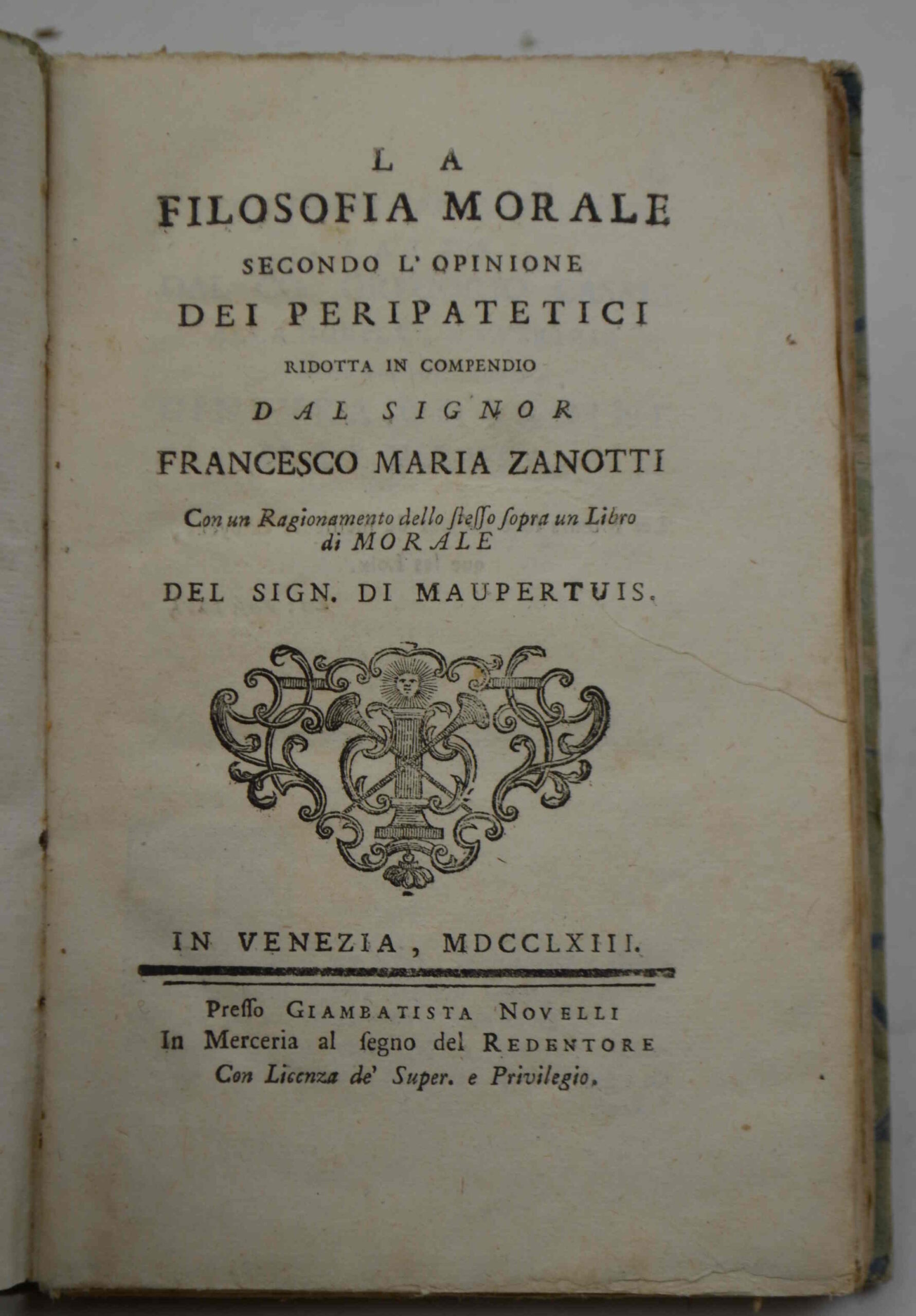 LA
FILOSOFIA MORALE
SECONDO L' OPINIONE
DEI PERIPATETICI
RIDOTTA IN COMPENDIO
DAL SIGNOR
FRANCESCO MARIA ZANOTTI
Con un Ragionamento dello ſteſſo ſopra un Libro di MORALE
DEL SIGN. DI MAUPERTUIS.

IN VENEZIA, MDCCLXIII.

Preſſo GIAMBATISTA NOVELLI
In Merceria al ſegno del REDENTORE
Con Licenza de' Super. e Privilegio.